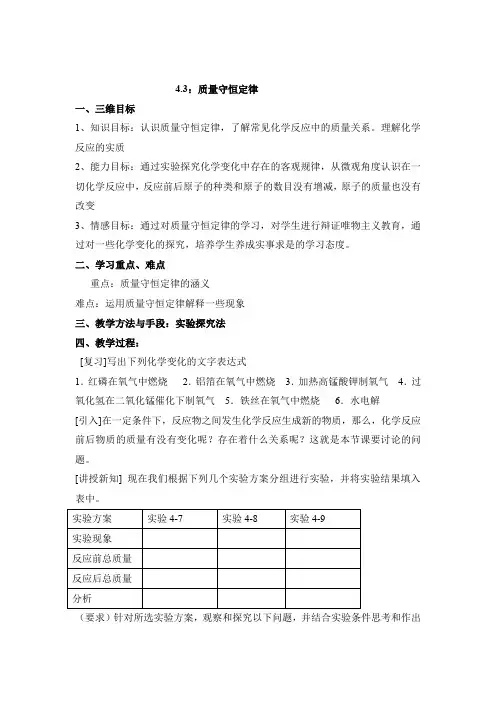 4.3：质量守恒定律

一、三维目标

1、知识目标：认识质量守恒定律，了解常见化学反应中的质量关系。理解化学反应的实质

2、能力目标：通过实验探究化学变化中存在的客观规律，从微观角度认识在一切化学反应中，反应前后原子的种类和原子的数目没有增减，原子的质量也没有改变

3、情感目标：通过对质量守恒定律的学习，对学生进行辩证唯物主义教育，通过对一些化学变化的探究，培养学生养成实事求是的学习态度。

二、学习重点、难点

重点：质量守恒定律的涵义

难点：运用质量守恒定律解释一些现象

三、教学方法与手段：实验探究法

四、教学过程：

[复习]写出下列化学变化的文字表达式

1. 红磷在氧气中燃烧 2. 铝箔在氧气中燃烧 3. 加热高锰酸钾制氧气 4. 过氧化氢在二氧化锰催化下制氧气 5. 铁丝在氧气中燃烧 6. 水电解

[引入]在一定条件下，反应物之间发生化学反应生成新的物质，那么，化学反应前后物质的质量有没有变化呢？存在着什么关系呢？这就是本节课要讨论的问题。

[讲授新知] 现在我们根据下列几个实验方案分组进行实验，并将实验结果填入表中。

| 实验方案 | 实验 4-7 | 实验 4-8 | 实验 4-9 |
|---|---|---|---|
| 实验现象 | | | |
| 反应前总质量 | | | |
| 反应后总质量 | | | |
| 分析 | | | |

（要求）针对所选实验方案，观察和探究以下问题，并结合实验条件思考和作出